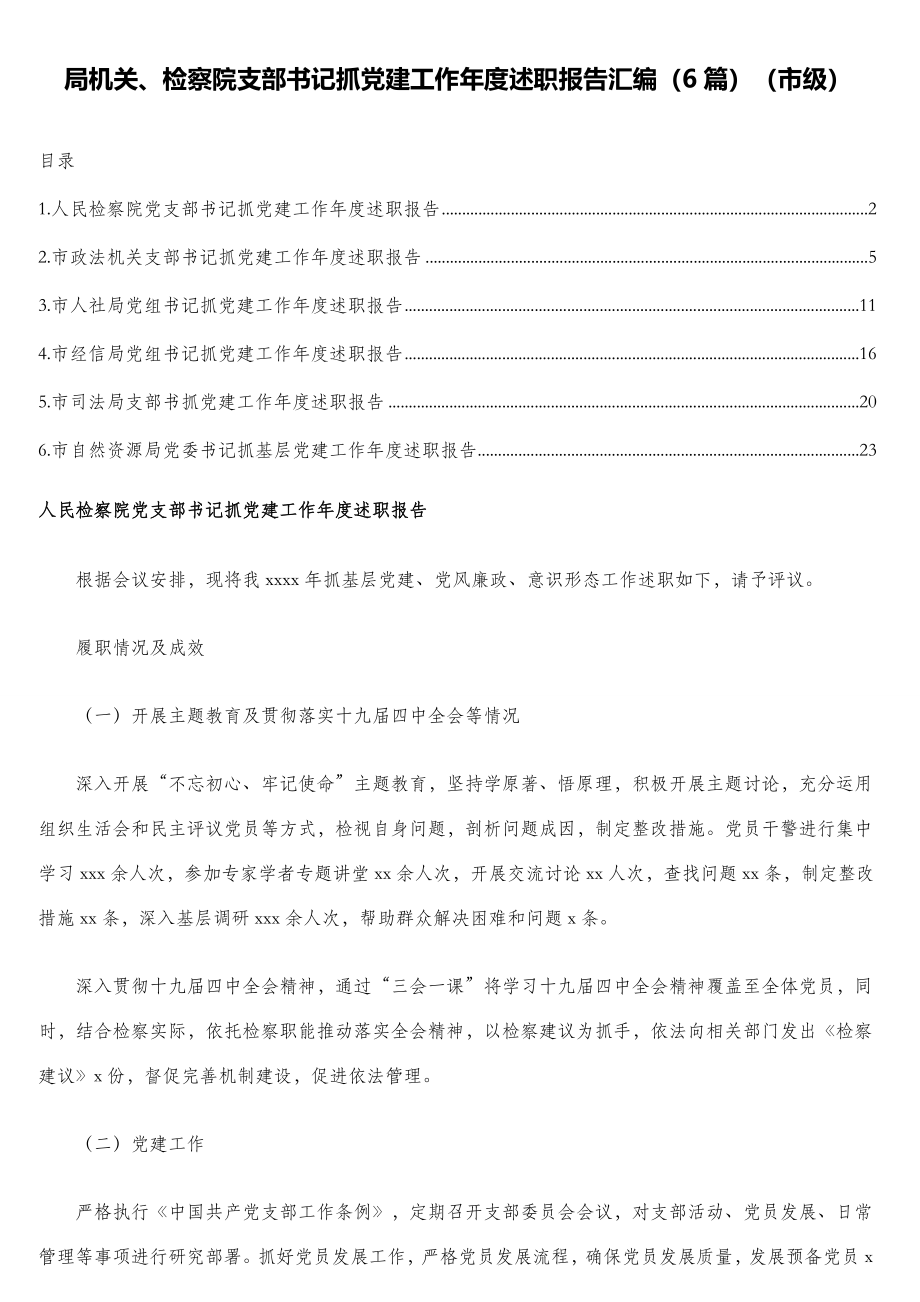 局机关、检察院支部书记抓党建工作年度述职报告汇编（6篇）（市级）

目录

1.人民检察院党支部书记抓党建工作年度述职报告..........2

2.市政法机关支部书记抓党建工作年度述职报告..........5

3.市人社局党组书记抓党建工作年度述职报告..........11

4.市经信局党组书记抓党建工作年度述职报告..........16

5.市司法局支部书抓党建工作年度述职报告..........20

6.市自然资源局党委书记抓基层党建工作年度述职报告..........23

人民检察院党支部书记抓党建工作年度述职报告

根据会议安排，现将我xxxx年抓基层党建、党风廉政、意识形态工作述职如下，请予评议。

履职情况及成效

（一）开展主题教育及贯彻落实十九届四中全会等情况

深入开展“不忘初心、牢记使命”主题教育，坚持学原著、悟原理，积极开展主题讨论，充分运用组织生活会和民主评议党员等方式，检视自身问题，剖析问题成因，制定整改措施。党员干警进行集中学习xxx余人次，参加专家学者专题讲堂xx余人次，开展交流讨论xx人次，查找问题xx条，制定整改措施xx条，深入基层调研xxx余人次，帮助群众解决困难和问题x条。

深入贯彻十九届四中全会精神，通过“三会一课”将学习十九届四中全会精神覆盖至全体党员，同时，结合检察实际，依托检察职能推动落实全会精神，以检察建议为抓手，依法向相关部门发出《检察建议》x份，督促完善机制建设，促进依法管理。

（二）党建工作

严格执行《中国共产党支部工作条例》，定期召开支部委员会会议，对支部活动、党员发展、日常管理等事项进行研究部署。抓好党员发展工作，严格党员发展流程，确保党员发展质量，发展预备党员x